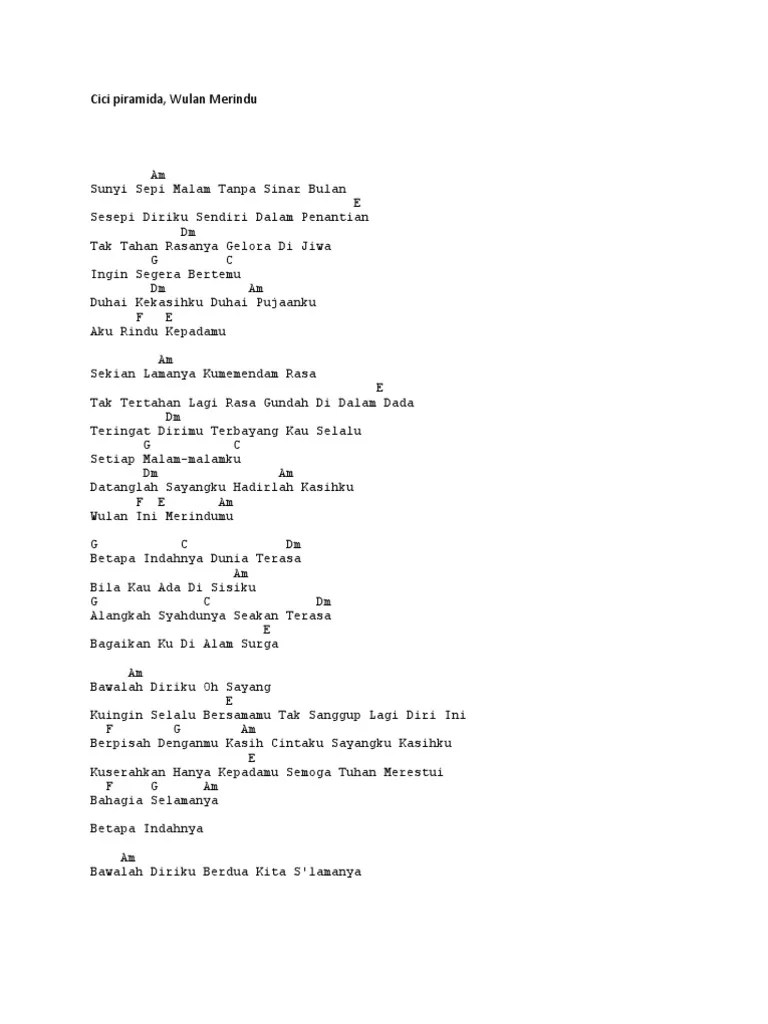 Cici piramida, Wulan Merindu

Am
Sunyi Sepi Malam Tanpa Sinar Bulan
E
Sesepi Diriku Sendiri Dalam Penantian
Dm
Tak Tahan Rasanya Gelora Di Jiwa
G C
Ingin Segera Bertemu
Dm Am
Duhai Kekasihku Duhai Pujaanku
F E
Aku Rindu Kepadamu

Am
Sekian Lamanya Kumemendam Rasa
E
Tak Tertahan Lagi Rasa Gundah Di Dalam Dada
Dm
Teringat Dirimu Terbayang Kau Selalu
G C
Setiap Malam-malamku
Dm Am
Datanglah Sayangku Hadirlah Kasihku
F E Am
Wulan Ini Merindumu

G C Dm
Betapa Indahnya Dunia Terasa
Am
Bila Kau Ada Di Sisiku
G C Dm
Alangkah Syahdunya Seakan Terasa
E
Bagaikan Ku Di Alam Surga

Am
Bawalah Diriku Oh Sayang
E
Kuingin Selalu Bersamamu Tak Sanggup Lagi Diri Ini
F G Am
Berpisah Denganmu Kasih Cintaku Sayangku Kasihku
E
Kuserahkan Hanya Kepadamu Semoga Tuhan Merestui
F G Am
Bahagia Selamanya

Betapa Indahnya

Am
Bawalah Diriku Berdua Kita S'lamanya